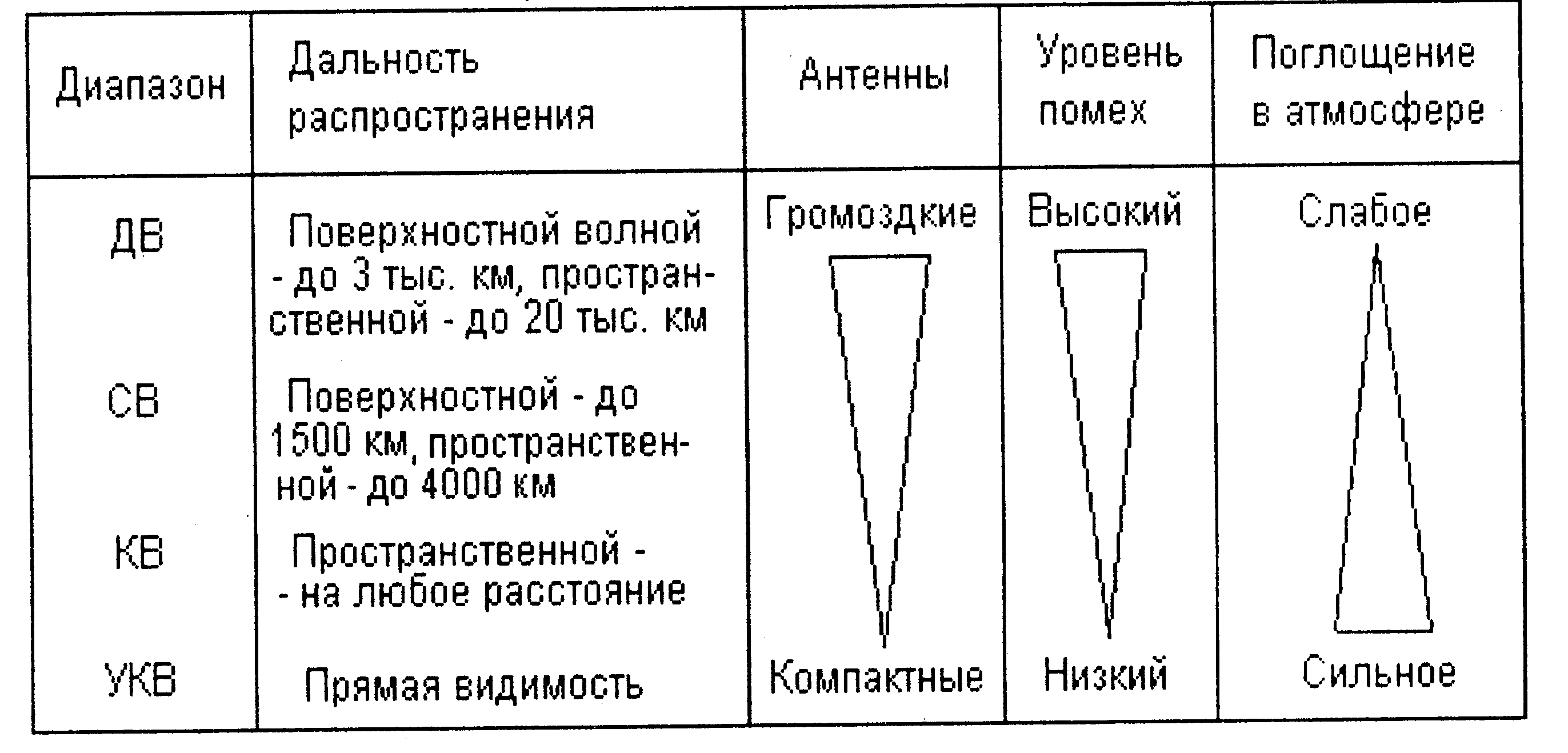 | Диапазон | Дальность распространения | Антенны | Уровень помех | Поглощение в атмосфере |
|---|---|---|---|---|
| ДВ | Поверхностной волной - до 3 тыс. км, пространственной - до 20 тыс. км | Громоздкие | Высокий | Слабое |
| СВ | Поверхностной - до 1500 км, пространственной - до 4000 км | | | |
| КВ | Пространственной - - на любое расстояние | | | |
| УКВ | Прямая видимость | Компактные | Низкий | Сильное |